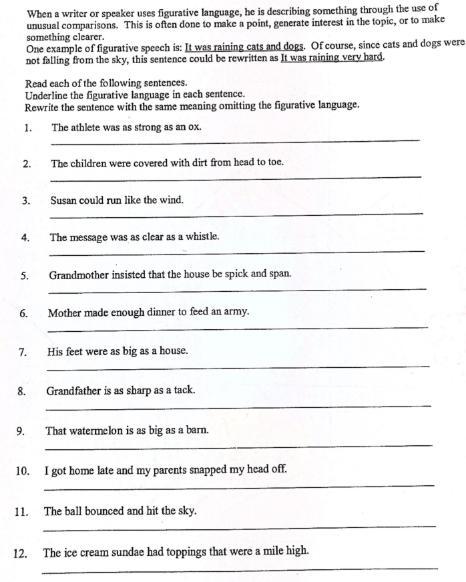 When a writer or speaker uses figurative language, he is describing something through the use of unusual comparisons. This is often done to make a point, generate interest in the topic, or to make something clearer.
One example of figurative speech is: It was raining cats and dogs. Of course, since cats and dogs were not falling from the sky, this sentence could be rewritten as It was raining very hard.

Read each of the following sentences.
Underline the figurative language in each sentence.
Rewrite the sentence with the same meaning omitting the figurative language.

1. The athlete was as strong as an ox.

2. The children were covered with dirt from head to toe.

3. Susan could run like the wind.

4. The message was as clear as a whistle.

5. Grandmother insisted that the house be spick and span.

6. Mother made enough dinner to feed an army.

7. His feet were as big as a house.

8. Grandfather is as sharp as a tack.

9. That watermelon is as big as a barn.

10. I got home late and my parents snapped my head off.

11. The ball bounced and hit the sky.

12. The ice cream sundae had toppings that were a mile high.